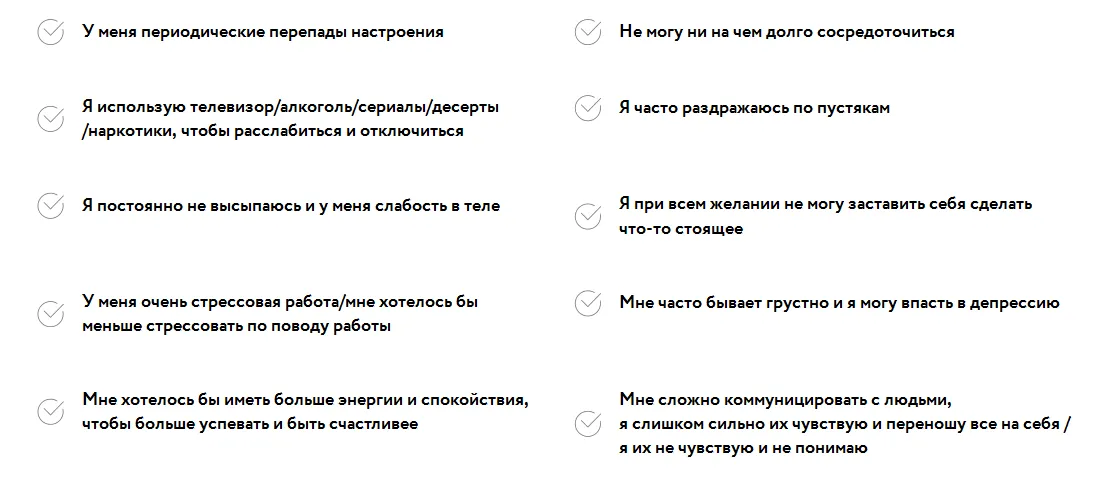 У меня периодические перепады настроения

Я использую телевизор/алкоголь/сериалы/десерты /наркотики, чтобы расслабиться и отключиться

Я постоянно не высыпаюсь и у меня слабость в теле

У меня очень стрессовая работа/мне хотелось бы меньше стрессовать по поводу работы

Мне хотелось бы иметь больше энергии и спокойствия, чтобы больше успевать и быть счастливее

Не могу ни на чем долго сосредоточиться

Я часто раздражаюсь по пустякам

Я при всем желании не могу заставить себя сделать что-то стоящее

Мне часто бывает грустно и я могу впасть в депрессию

Мне сложно коммуницировать с людьми, я слишком сильно их чувствую и переношу все на себя / я их не чувствую и не понимаю